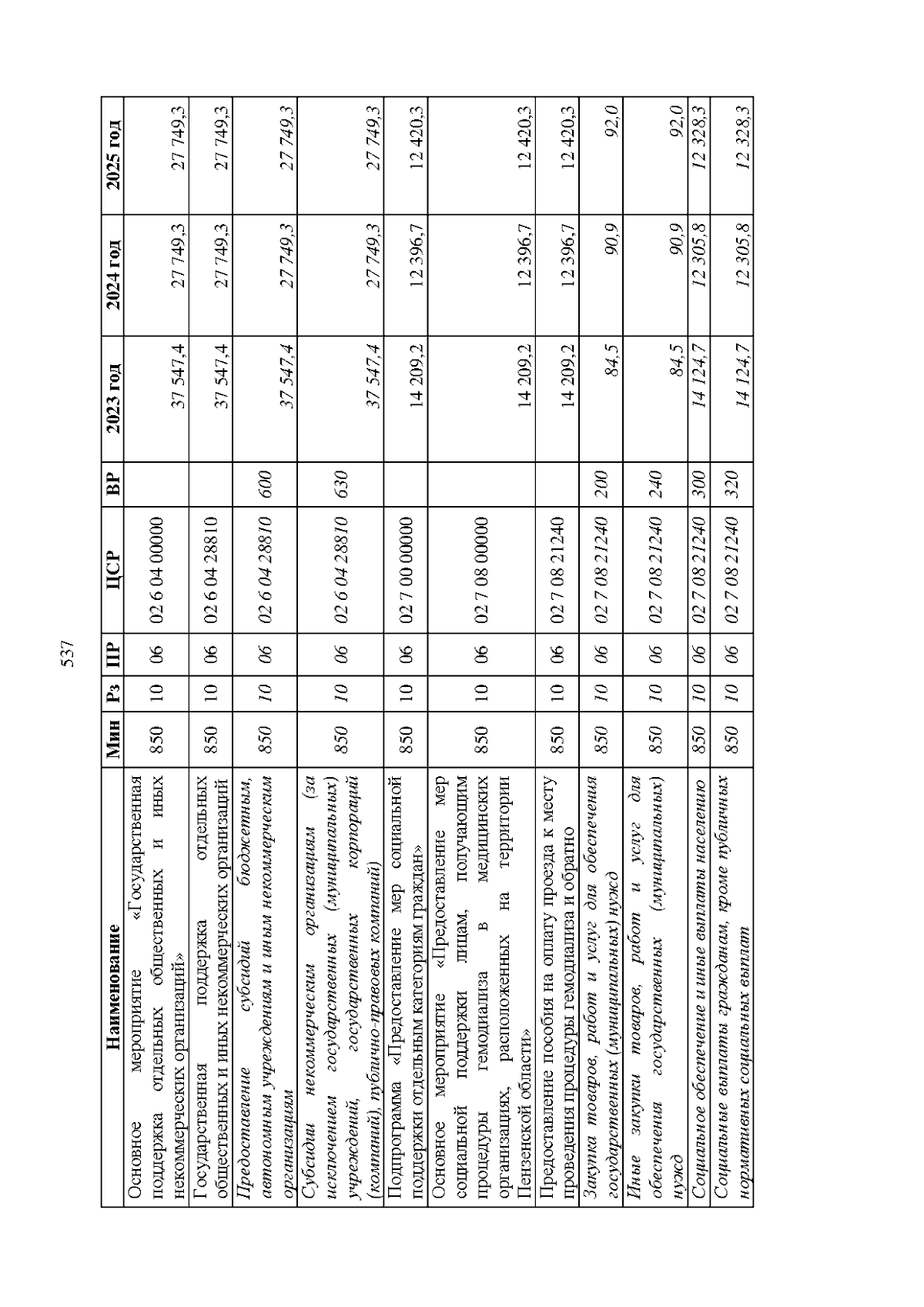 537

| Наименование | Мин | Рз | ПР | ЦСР | ВР | 2023 год | 2024 год | 2025 год |
|---|---|---|---|---|---|---|---|---|
| Основное мероприятие «Государственная поддержка отдельных общественных и иных некоммерческих организаций» | 850 | 10 | 06 | 02 6 04 00000 | | 37 547,4 | 27 749,3 | 27 749,3 |
| Государственная поддержка отдельных общественных и иных некоммерческих организаций | 850 | 10 | 06 | 02 6 04 28810 | | 37 547,4 | 27 749,3 | 27 749,3 |
| Предоставление субсидий бюджетным, автономным учреждениям и иным некоммерческим организациям | 850 | 10 | 06 | 02 6 04 28810 | 600 | 37 547,4 | 27 749,3 | 27 749,3 |
| Субсидии некоммерческим организациям (за исключением государственных (муниципальных) учреждений, государственных корпораций (компаний), публично-правовых компаний) | 850 | 10 | 06 | 02 6 04 28810 | 630 | 37 547,4 | 27 749,3 | 27 749,3 |
| Подпрограмма «Предоставление мер социальной поддержки отдельным категориям граждан» | 850 | 10 | 06 | 02 7 00 00000 | | 14 209,2 | 12 396,7 | 12 420,3 |
| Основное мероприятие «Предоставление мер социальной поддержки лицам, получающим процедуры гемодиализа в медицинских организациях, расположенных на территории Пензенской области» | 850 | 10 | 06 | 02 7 08 00000 | | 14 209,2 | 12 396,7 | 12 420,3 |
| Предоставление пособия на оплату проезда к месту проведения процедуры гемодиализа и обратно | 850 | 10 | 06 | 02 7 08 21240 | | 14 209,2 | 12 396,7 | 12 420,3 |
| Закупка товаров, работ и услуг для обеспечения государственных (муниципальных) нужд | 850 | 10 | 06 | 02 7 08 21240 | 200 | 84,5 | 90,9 | 92,0 |
| Иные закупки товаров, работ и услуг для обеспечения государственных (муниципальных) нужд | 850 | 10 | 06 | 02 7 08 21240 | 240 | 84,5 | 90,9 | 92,0 |
| Социальное обеспечение и иные выплаты населению | 850 | 10 | 06 | 02 7 08 21240 | 300 | 14 124,7 | 12 305,8 | 12 328,3 |
| Социальные выплаты гражданам, кроме публичных нормативных социальных выплат | 850 | 10 | 06 | 02 7 08 21240 | 320 | 14 124,7 | 12 305,8 | 12 328,3 |